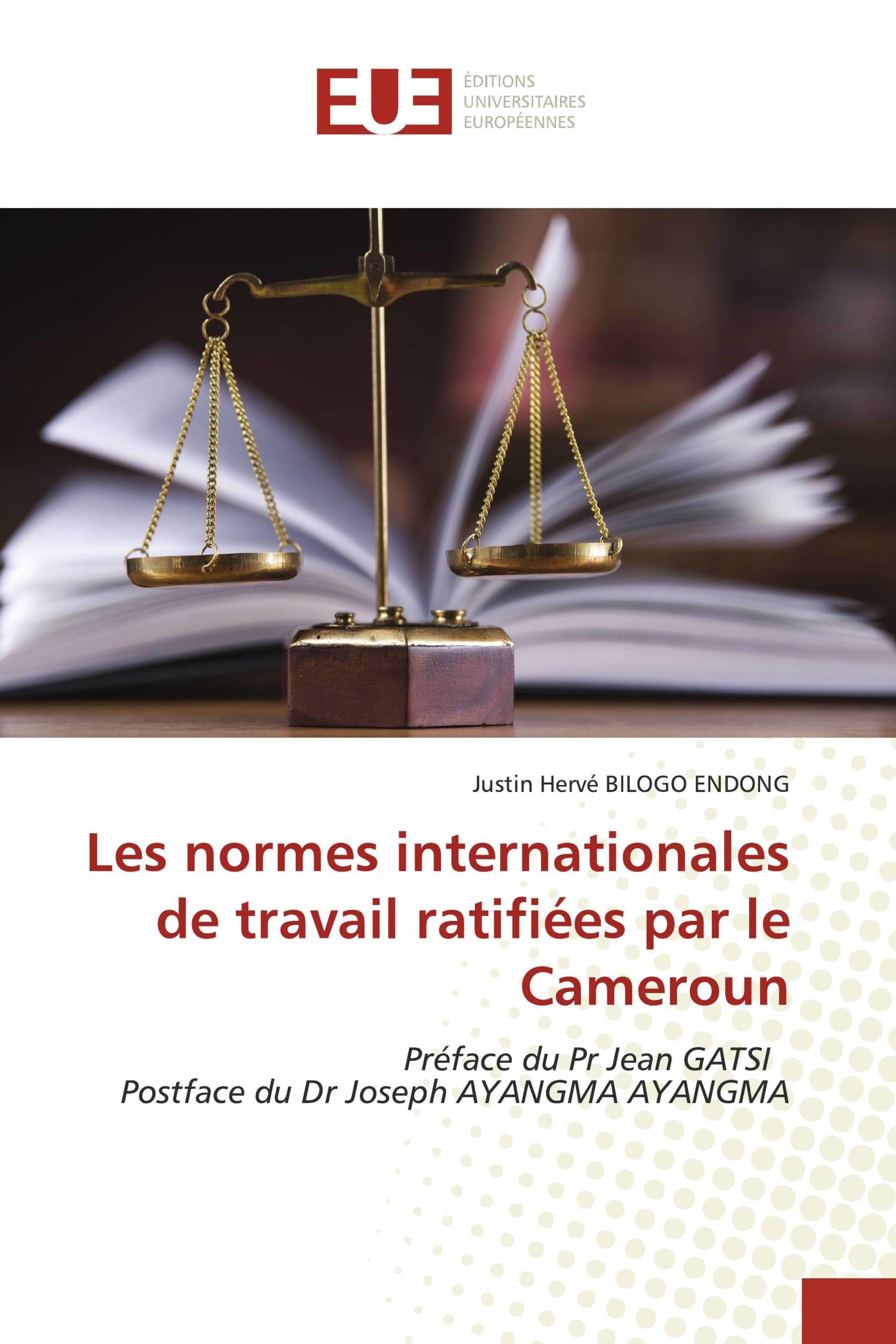 EUE

ÉDITIONS
UNIVERSITAIRES
EUROPÉENNES

Justin Hervé BILOGO ENDONG

Les normes internationales de travail ratifiées par le Cameroun

Préface du Pr Jean GATSI
Postface du Dr Joseph AYANGMA AYANGMA